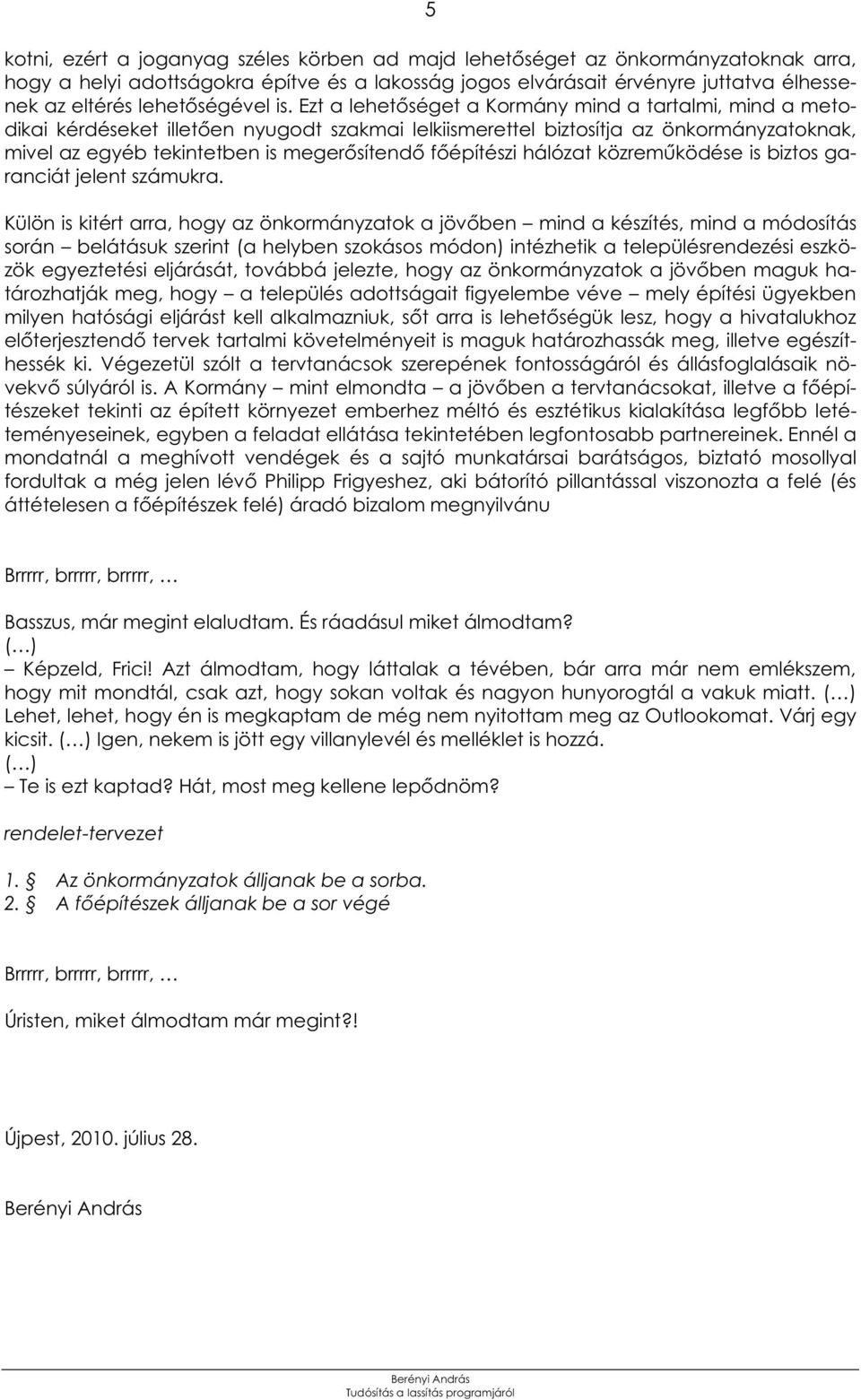 5

kotni, ezért a joganyag széles körben ad majd lehetőséget az önkormányzatoknak arra, hogy a helyi adottságokra építve és a lakosság jogos elvárásait érvényre juttatva élhessenek az eltérés lehetőségével is. Ezt a lehetőséget a Kormány mind a tartalmi, mind a metodikai kérdéseket illetően nyugodt szakmai lelkiismerettel biztosítja az önkormányzatoknak, mivel az egyéb tekintetben is megerősítendő főépítészi hálózat közreműködése is biztos garanciát jelent számukra.

Külön is kitért arra, hogy az önkormányzatok a jövőben – mind a készítés, mind a módosítás során – belátásuk szerint (a helyben szokásos módon) intézhetik a településrendezési eszközök egyeztetési eljárását, továbbá jelezte, hogy az önkormányzatok a jövőben maguk határozhatják meg, hogy – a település adottságait figyelembe véve – mely építési ügyekben milyen hatósági eljárást kell alkalmazniuk, sőt arra is lehetőségük lesz, hogy a hivatalukhoz előterjesztendő tervek tartalmi követelményeit is maguk határozhassák meg, illetve egészíthessék ki. Végezetül szólt a tervtanácsok szerepének fontosságáról és állásfoglalásaik növekvő súlyáról is. A Kormány – mint elmondta – a jövőben a tervtanácsokat, illetve a főépítészeket tekinti az épített környezet emberhez méltó és esztétikus kialakítása legfőbb letéteményeseinek, egyben a feladat ellátása tekintetében legfontosabb partnereinek. Ennél a mondatnál a meghívott vendégek és a sajtó munkatársai barátságos, biztató mosollyal fordultak a még jelen lévő Philipp Frigyeshez, aki bátorító pillantással viszonozta a felé (és áttételesen a főépítészek felé) áradó bizalom megnyilvánu

Brrrrr, brrrrr, brrrrr, …

Basszus, már megint elaludtam. És ráadásul miket álmodtam?
(…)
– Képzeld, Frici! Azt álmodtam, hogy láttalak a tévében, bár arra már nem emlékszem, hogy mit mondtál, csak azt, hogy sokan voltak és nagyon hunyorogtál a vakuk miatt. (…) Lehet, lehet, hogy én is megkaptam de még nem nyitottam meg az Outlookomat. Várj egy kicsit. (…) Igen, nekem is jött egy villanylevél és melléklet is hozzá.
(…)
– Te is ezt kaptad? Hát, most meg kellene lepődnöm?

rendelet-tervezet

1. § Az önkormányzatok álljanak be a sorba.
2. § A főépítészek álljanak be a sor végé

Brrrrr, brrrrr, brrrrr, …

Úristen, miket álmodtam már megint?!

Újpest, 2010. július 28.

Berényi András

Berényi András
Tudósítás a lassítás programjáról